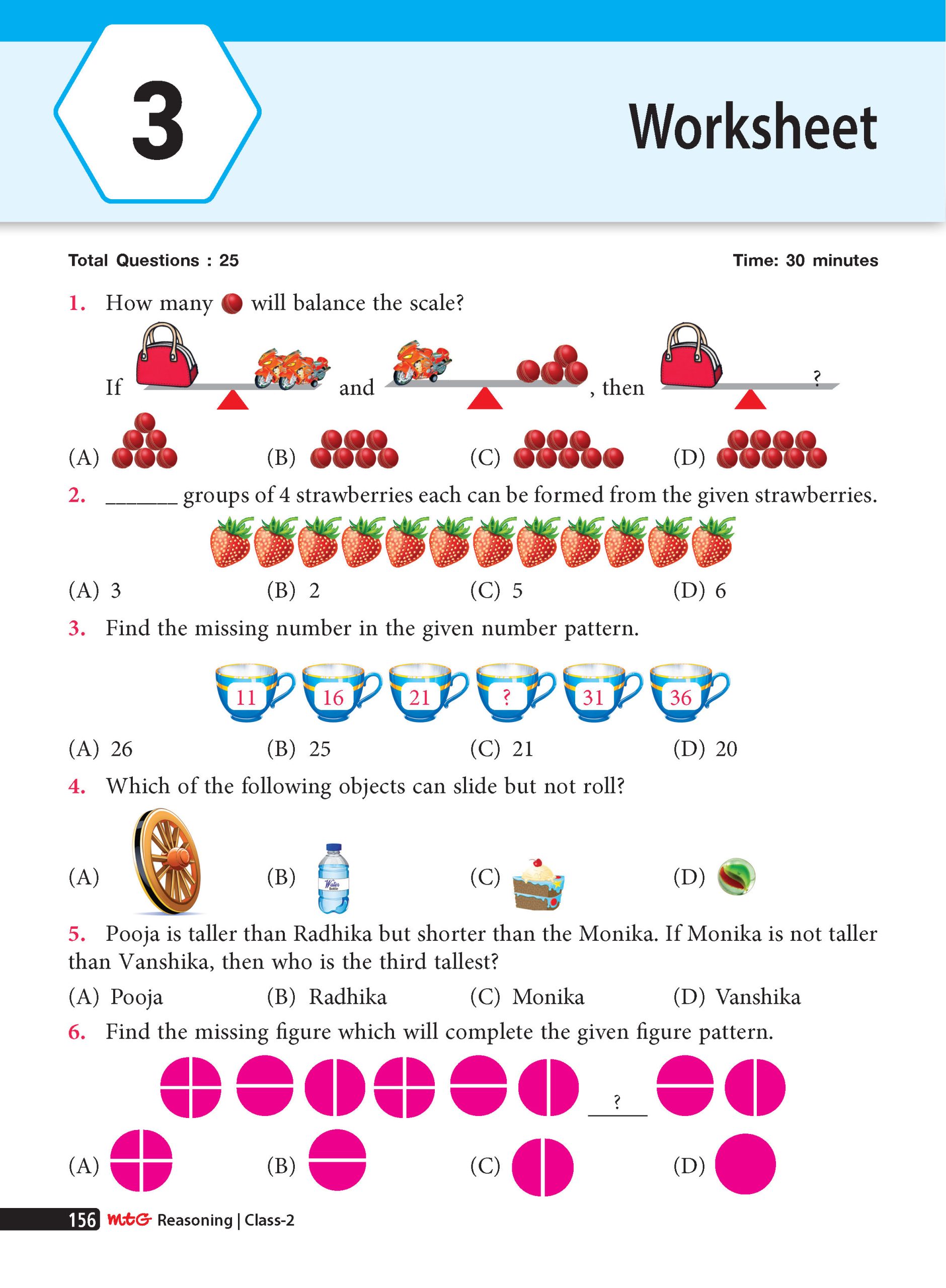 3

Worksheet

Total Questions : 25

Time: 30 minutes

1. How many will balance the scale?

If and , then ?

(A) (B) (C) (D)

2. ____ groups of 4 strawberries each can be formed from the given strawberries.

(A) 3 (B) 2 (C) 5 (D) 6

3. Find the missing number in the given number pattern.

11 16 21 ? 31 36

(A) 26 (B) 25 (C) 21 (D) 20

4. Which of the following objects can slide but not roll?

(A) (B) (C) (D)

5. Pooja is taller than Radhika but shorter than the Monika. If Monika is not taller than Vanshika, then who is the third tallest?

(A) Pooja (B) Radhika (C) Monika (D) Vanshika

6. Find the missing figure which will complete the given figure pattern.

?

(A) (B) (C) (D)

156 MtG Reasoning | Class-2